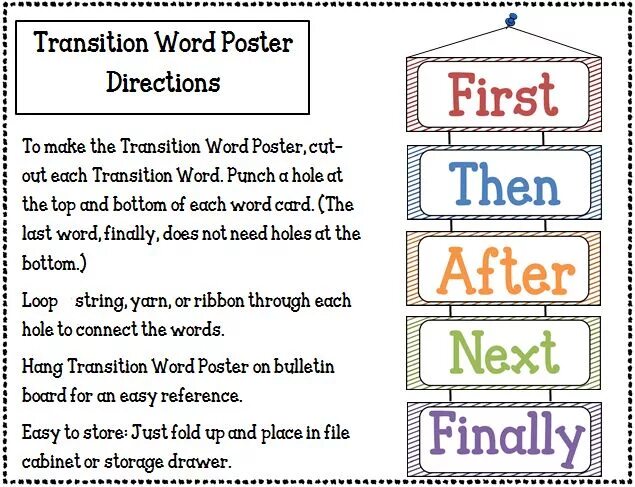 Transition Word Poster Directions

To make the Transition Word Poster, cut-out each Transition Word. Punch a hole at the top and bottom of each word card. (The last word, finally, does not need holes at the bottom.)

Loop string, yarn, or ribbon through each hole to connect the words.

Hang Transition Word Poster on bulletin board for an easy reference.

Easy to store: Just fold up and place in file cabinet or storage drawer.

First

Then

After

Next

Finally